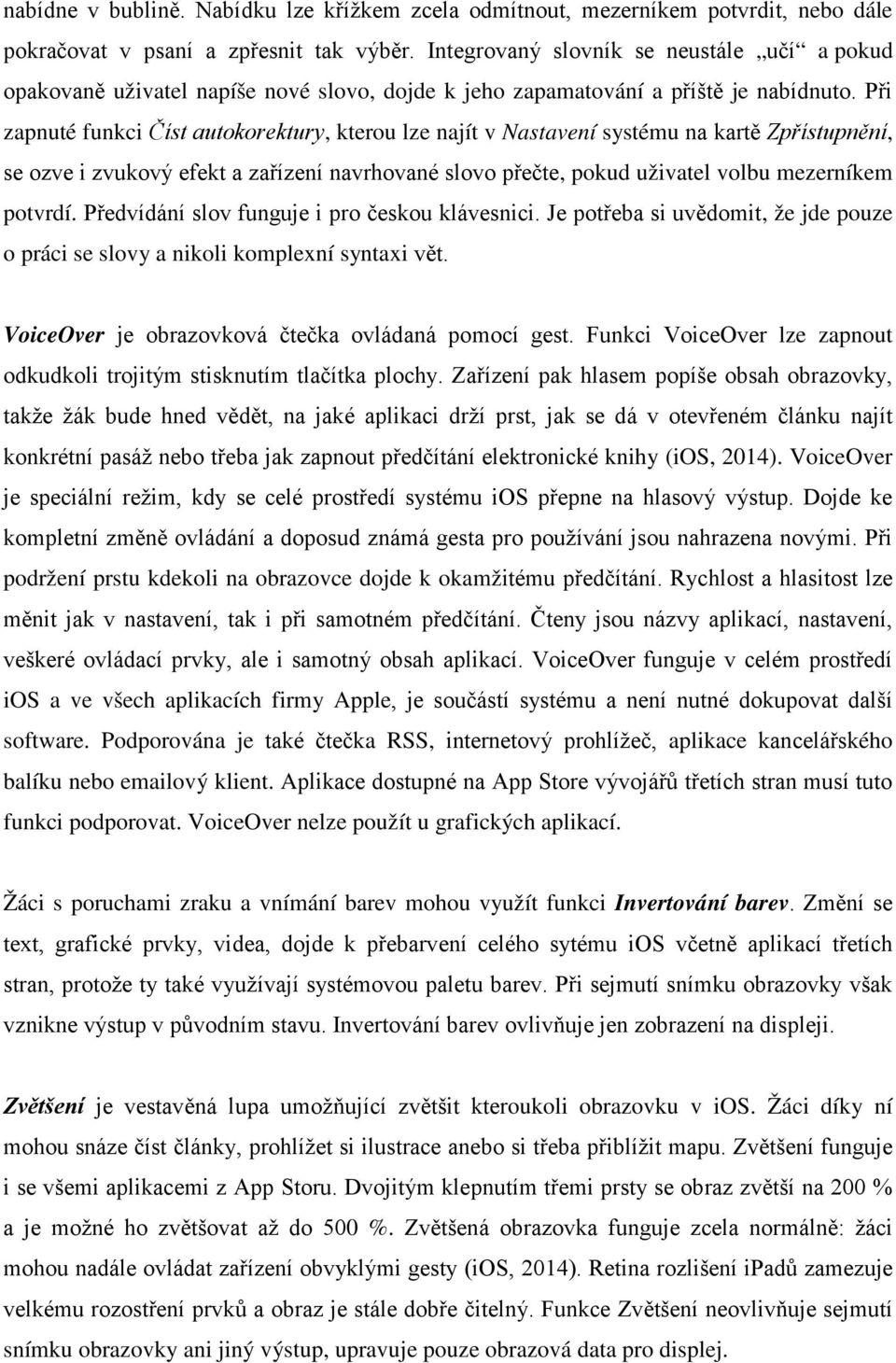 nabídne v bublině. Nabídku lze křížkem zcela odmítnout, mezerníkem potvrdit, nebo dále pokračovat v psaní a zpřesnit tak výběr. Integrovaný slovník se neustále „učí“ a pokud opakovaně uživatel napíše nové slovo, dojde k jeho zapamatování a příště je nabídnuto. Při zapnuté funkci Číst autokorektury, kterou lze najít v Nastavení systému na kartě Zpřístupnění, se ozve i zvukový efekt a zařízení navrhované slovo přečte, pokud uživatel volbu mezerníkem potvrdí. Předvídání slov funguje i pro českou klávesnici. Je potřeba si uvědomit, že jde pouze o práci se slovy a nikoli komplexní syntaxi vět.

VoiceOver je obrazovková čtečka ovládaná pomocí gest. Funkci VoiceOver lze zapnout odkudkoli trojitým stisknutím tlačítka plochy. Zařízení pak hlasem popíše obsah obrazovky, takže žák bude hned vědět, na jaké aplikaci drží prst, jak se dá v otevřeném článku najít konkrétní pasáž nebo třeba jak zapnout předčítání elektronické knihy (iOS, 2014). VoiceOver je speciální režim, kdy se celé prostředí systému iOS přepne na hlasový výstup. Dojde ke kompletní změně ovládání a doposud známá gesta pro používání jsou nahrazena novými. Při podržení prstu kdekoli na obrazovce dojde k okamžitému předčítání. Rychlost a hlasitost lze měnit jak v nastavení, tak i při samotném předčítání. Čteny jsou názvy aplikací, nastavení, veškeré ovládací prvky, ale i samotný obsah aplikací. VoiceOver funguje v celém prostředí iOS a ve všech aplikacích firmy Apple, je součástí systému a není nutné dokupovat další software. Podporována je také čtečka RSS, internetový prohlížeč, aplikace kancelářského balíku nebo emailový klient. Aplikace dostupné na App Store vývojářů třetích stran musí tuto funkci podporovat. VoiceOver nelze použít u grafických aplikací.

Žáci s poruchami zraku a vnímání barev mohou využít funkci Invertování barev. Změní se text, grafické prvky, videa, dojde k přebarvení celého sytému iOS včetně aplikací třetích stran, protože ty také využívají systémovou paletu barev. Při sejmutí snímku obrazovky však vznikne výstup v původním stavu. Invertování barev ovlivňuje jen zobrazení na displeji.

Zvětšení je vestavěná lupa umožňující zvětšit kteroukoli obrazovku v iOS. Žáci díky ní mohou snáze číst články, prohlížet si ilustrace anebo si třeba přiblížit mapu. Zvětšení funguje i se všemi aplikacemi z App Storu. Dvojitým klepnutím třemi prsty se obraz zvětší na 200 % a je možné ho zvětšovat až do 500 %. Zvětšená obrazovka funguje zcela normálně: žáci mohou nadále ovládat zařízení obvyklými gesty (iOS, 2014). Retina rozlišení iPadů zamezuje velkému rozostření prvků a obraz je stále dobře čitelný. Funkce Zvětšení neovlivňuje sejmutí snímku obrazovky ani jiný výstup, upravuje pouze obrazová data pro displej.